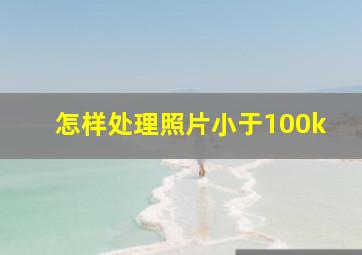 怎样处理照片小于100k